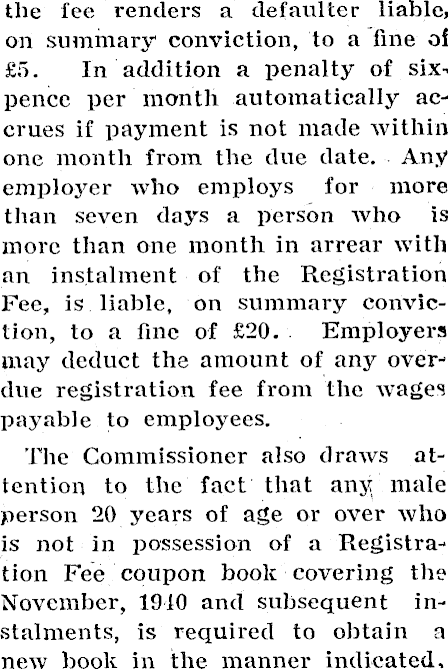 the fee renders a defaulter liable, on summary conviction, to a fine of £5. In addition a penalty of sixpence per month automatically accrues if payment is not made within one month from the due date. Any employer who employs for more than seven days a person who is more than one month in arrear with an instalment of the Registration Fee, is liable, on summary conviction, to a fine of £20. Employers may deduct the amount of any overdue registration fee from the wages payable to employees.

The Commissioner also draws attention to the fact that any male person 20 years of age or over who is not in possession of a Registration Fee coupon book covering the November, 1940 and subsequent instalments, is required to obtain a new book in the manner indicated,